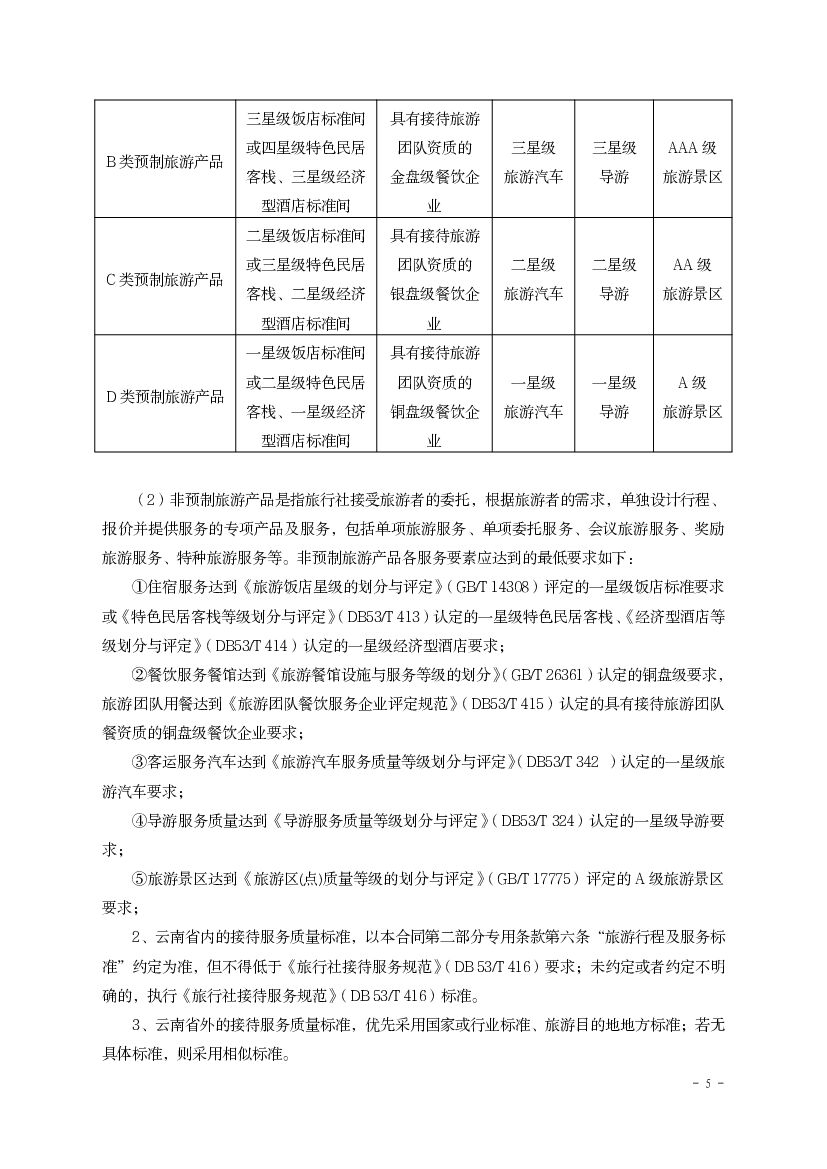 | B类预制旅游产品 | 三星级饭店标准间或四星级特色民居客栈、三星级经济型酒店标准间 | 具有接待旅游团队资质的金盘级餐饮企业 | 三星级旅游汽车 | 三星级导游 | AAA级旅游景区 |
|---|---|---|---|---|---|
| C类预制旅游产品 | 二星级饭店标准间或三星级特色民居客栈、二星级经济型酒店标准间 | 具有接待旅游团队资质的银盘级餐饮企业 | 二星级旅游汽车 | 二星级导游 | AA级旅游景区 |
| D类预制旅游产品 | 一星级饭店标准间或二星级特色民居客栈、一星级经济型酒店标准间 | 具有接待旅游团队资质的铜盘级餐饮企业 | 一星级旅游汽车 | 一星级导游 | A级旅游景区 |

（2）非预制旅游产品是指旅行社接受旅游者的委托，根据旅游者的需求，单独设计行程、报价并提供服务的专项产品及服务，包括单项旅游服务、单项委托服务、会议旅游服务、奖励旅游服务、特种旅游服务等。非预制旅游产品各服务要素应达到的最低要求如下：

①住宿服务达到《旅游饭店星级的划分与评定》（GB/T 14308）评定的一星级饭店标准要求或《特色民居客栈等级划分与评定》（DB53/T 413）认定的一星级特色民居客栈、《经济型酒店等级划分与评定》（DB53/T 414）认定的一星级经济型酒店要求；

②餐饮服务餐馆达到《旅游餐馆设施与服务等级的划分》（GB/T 26361）认定的铜盘级要求，旅游团队用餐达到《旅游团队餐饮服务企业评定规范》（DB53/T 415）认定的具有接待旅游团队餐资质的铜盘级餐饮企业要求；

③客运服务汽车达到《旅游汽车服务质量等级划分与评定》（DB53/T 342 ）认定的一星级旅游汽车要求；

④导游服务质量达到《导游服务质量等级划分与评定》（DB53/T 324）认定的一星级导游要求；

⑤旅游景区达到《旅游区(点)质量等级的划分与评定》（GB/T 17775）评定的A级旅游景区要求；

2、云南省内的接待服务质量标准，以本合同第二部分专用条款第六条“旅游行程及服务标准”约定为准，但不得低于《旅行社接待服务规范》（DB 53/T 416）要求；未约定或者约定不明确的，执行《旅行社接待服务规范》（DB 53/T 416）标准。

3、云南省外的接待服务质量标准，优先采用国家或行业标准、旅游目的地地方标准；若无具体标准，则采用相似标准。

- 5 -